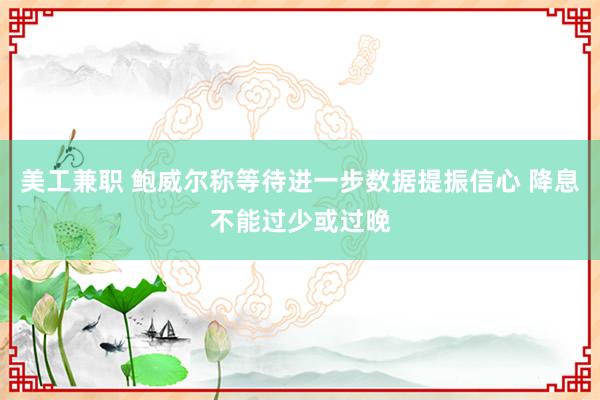 美工兼职 鲍威尔称等待进一步数据提振信心 降息不能过少或过晚